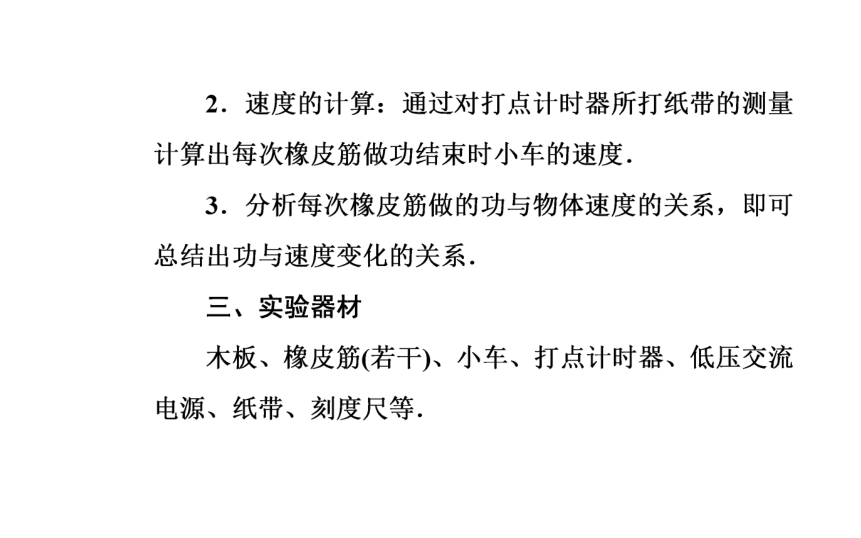 2．速度的计算：通过对打点计时器所打纸带的测量计算出每次橡皮筋做功结束时小车的速度．

3．分析每次橡皮筋做的功与物体速度的关系，即可总结出功与速度变化的关系．

三、实验器材

木板、橡皮筋(若干)、小车、打点计时器、低压交流电源、纸带、刻度尺等．